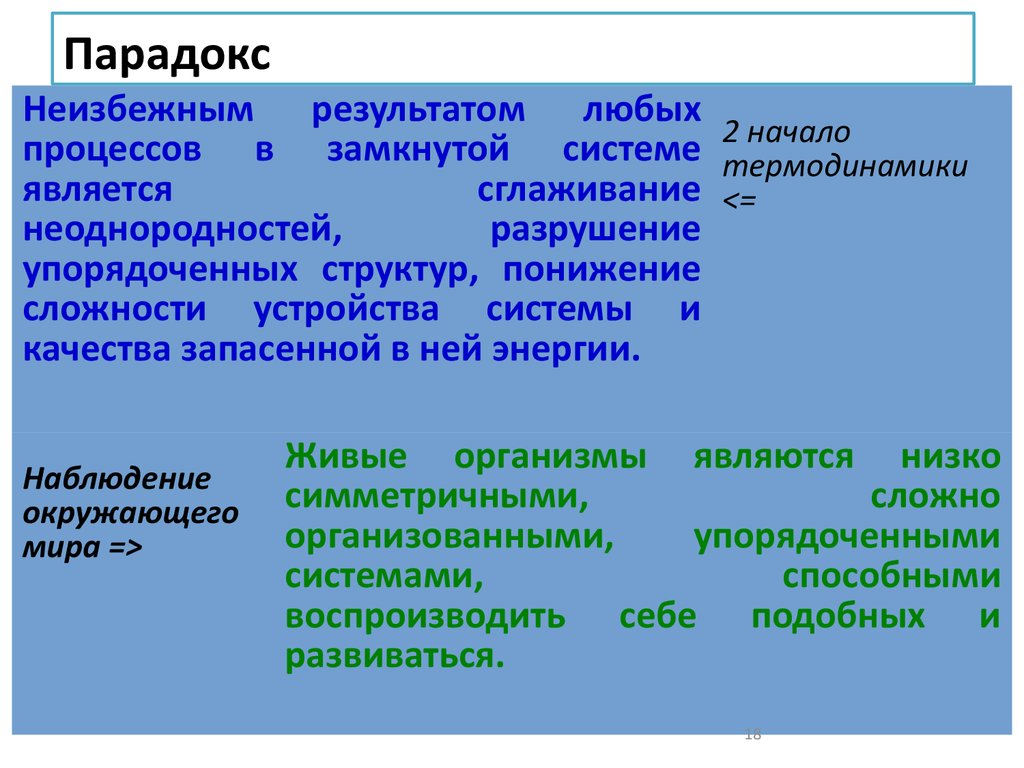 Парадокс

Неизбежным результатом любых процессов в замкнутой системе является сглаживание неоднородностей, разрушение упорядоченных структур, понижение сложности устройства системы и качества запасенной в ней энергии.

2 начало термодинамики <=

Наблюдение окружающего мира =>

Живые организмы являются низко симметричными, сложно организованными, упорядоченными системами, способными воспроизводить себе подобных и развиваться.

18